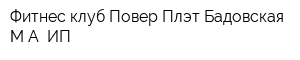 Фитнес клуб Повер Плэт Бадовская М А ИП